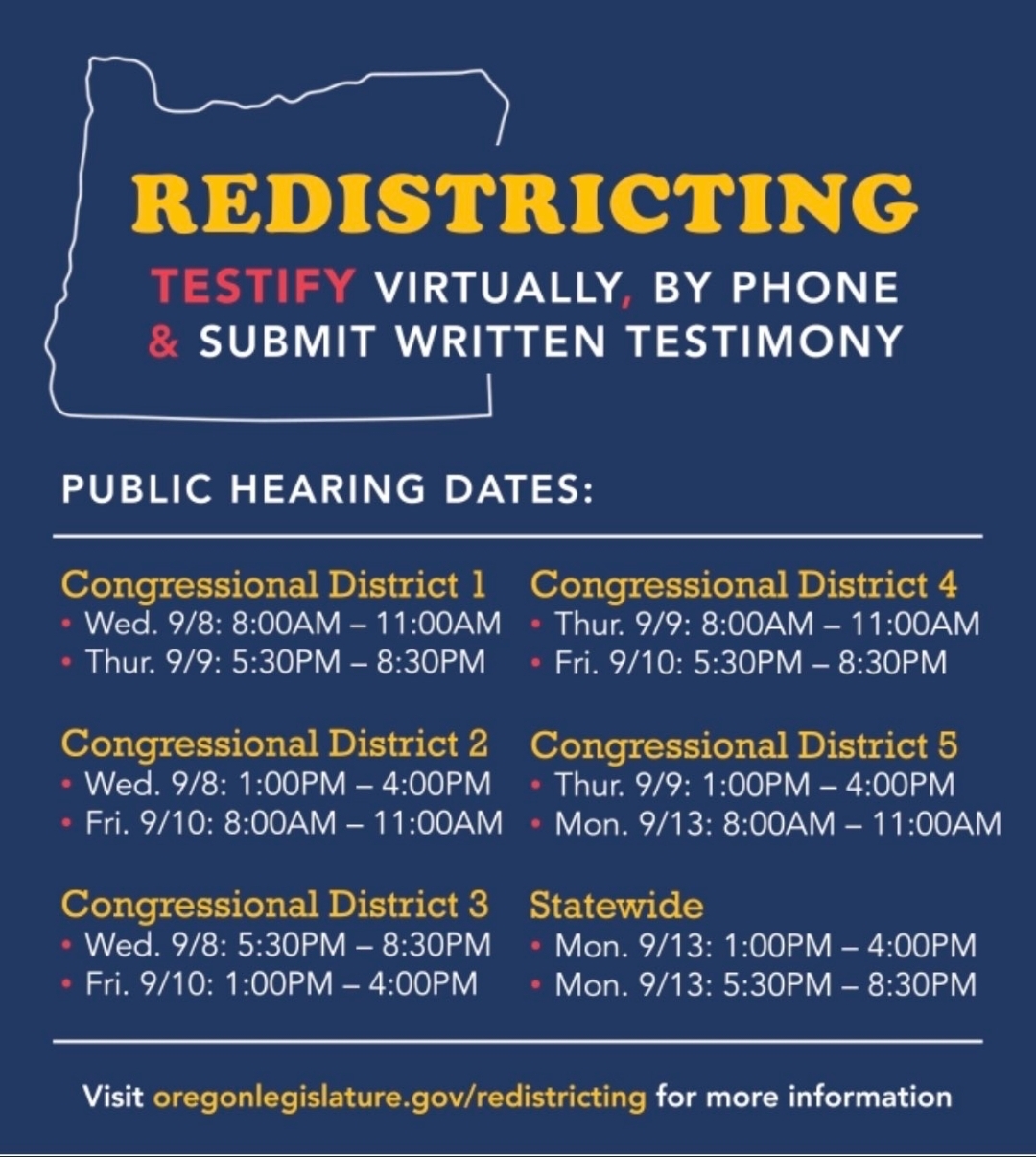 REDISTRICTING

TESTIFY VIRTUALLY, BY PHONE & SUBMIT WRITTEN TESTIMONY

PUBLIC HEARING DATES:

Congressional District 1
• Wed. 9/8: 8:00AM – 11:00AM
• Thur. 9/9: 5:30PM – 8:30PM

Congressional District 2
• Wed. 9/8: 1:00PM – 4:00PM
• Fri. 9/10: 8:00AM – 11:00AM

Congressional District 3
• Wed. 9/8: 5:30PM – 8:30PM
• Fri. 9/10: 1:00PM – 4:00PM

Congressional District 4
• Thur. 9/9: 8:00AM – 11:00AM
• Fri. 9/10: 5:30PM – 8:30PM

Congressional District 5
• Thur. 9/9: 1:00PM – 4:00PM
• Mon. 9/13: 8:00AM – 11:00AM

Statewide
• Mon. 9/13: 1:00PM – 4:00PM
• Mon. 9/13: 5:30PM – 8:30PM

Visit oregonlegislature.gov/redistricting for more information